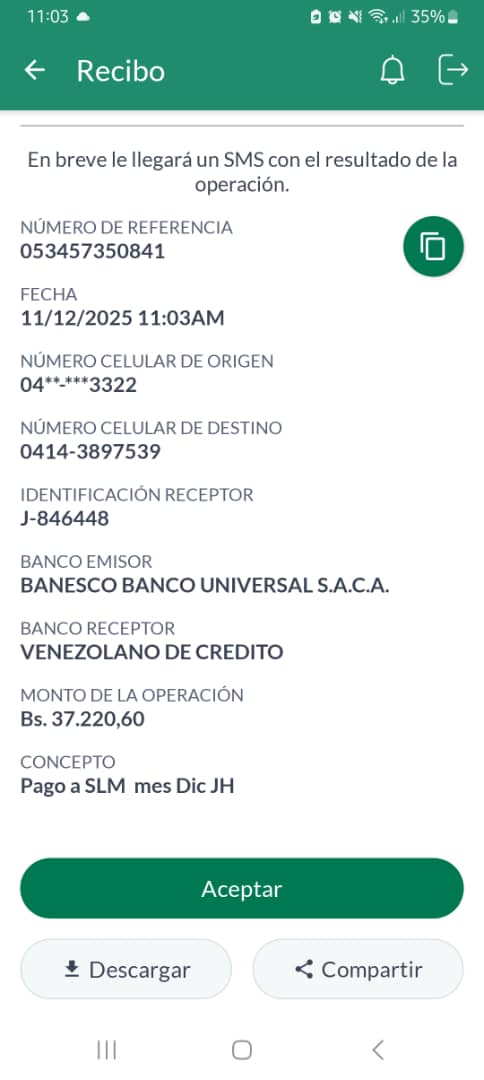 11:03 35%

Recibo

En breve le llegará un SMS con el resultado de la operación.

NÚMERO DE REFERENCIA
053457350841

FECHA
11/12/2025 11:03AM

NÚMERO CELULAR DE ORIGEN
04**-***3322

NÚMERO CELULAR DE DESTINO
0414-3897539

IDENTIFICACIÓN RECEPTOR
J-846448

BANCO EMISOR
BANESCO BANCO UNIVERSAL S.A.C.A.

BANCO RECEPTOR
VENEZOLANO DE CREDITO

MONTO DE LA OPERACIÓN
Bs. 37.220,60

CONCEPTO
Pago a SLM mes Dic JH

Aceptar

Descargar

Compartir